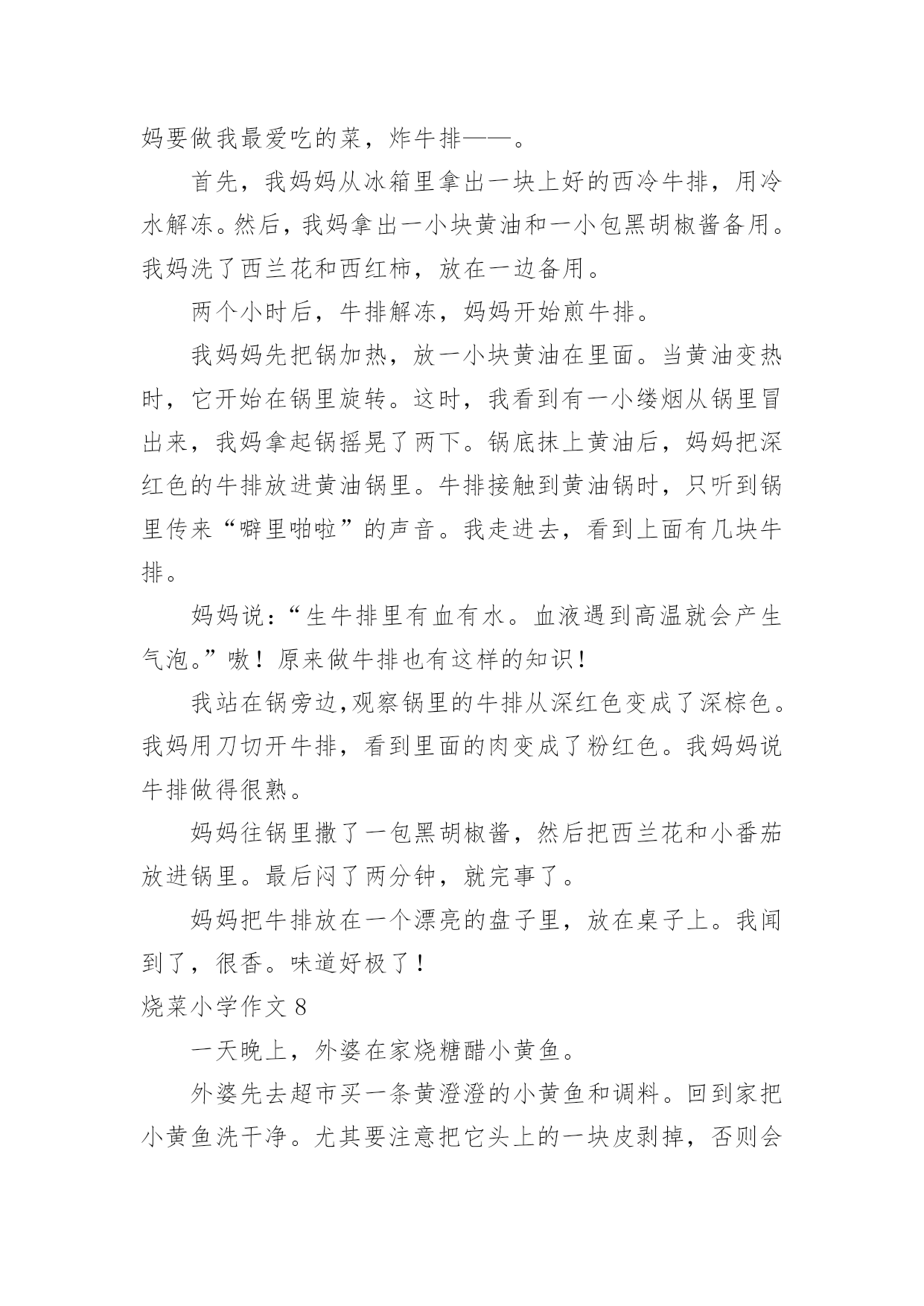 妈要做我最爱吃的菜，炸牛排——。

首先，我妈妈从冰箱里拿出一块上好的西冷牛排，用冷水解冻。然后，我妈拿出一小块黄油和一小包黑胡椒酱备用。我妈洗了西兰花和西红柿，放在一边备用。

两个小时后，牛排解冻，妈妈开始煎牛排。

我妈妈先把锅加热，放一小块黄油在里面。当黄油变热时，它开始在锅里旋转。这时，我看到有一小缕烟从锅里冒出来，我妈拿起锅摇晃了两下。锅底抹上黄油后，妈妈把深红色的牛排放进黄油锅里。牛排接触到黄油锅时，只听到锅里传来“噼里啪啦”的声音。我走进去，看到上面有几块牛排。

妈妈说：“生牛排里有血有水。血液遇到高温就会产生气泡。”嗷！原来做牛排也有这样的知识！

我站在锅旁边，观察锅里的牛排从深红色变成了深棕色。我妈用刀切开牛排，看到里面的肉变成了粉红色。我妈妈说牛排做得很熟。

妈妈往锅里撒了一包黑胡椒酱，然后把西兰花和小番茄放进锅里。最后闷了两分钟，就完事了。

妈妈把牛排放在一个漂亮的盘子里，放在桌子上。我闻到了，很香。味道好极了！

烧菜小学作文 8

一天晚上，外婆在家烧糖醋小黄鱼。

外婆先去超市买一条黄澄澄的小黄鱼和调料。回到家把小黄鱼洗干净。尤其要注意把它头上的一块皮剥掉，否则会